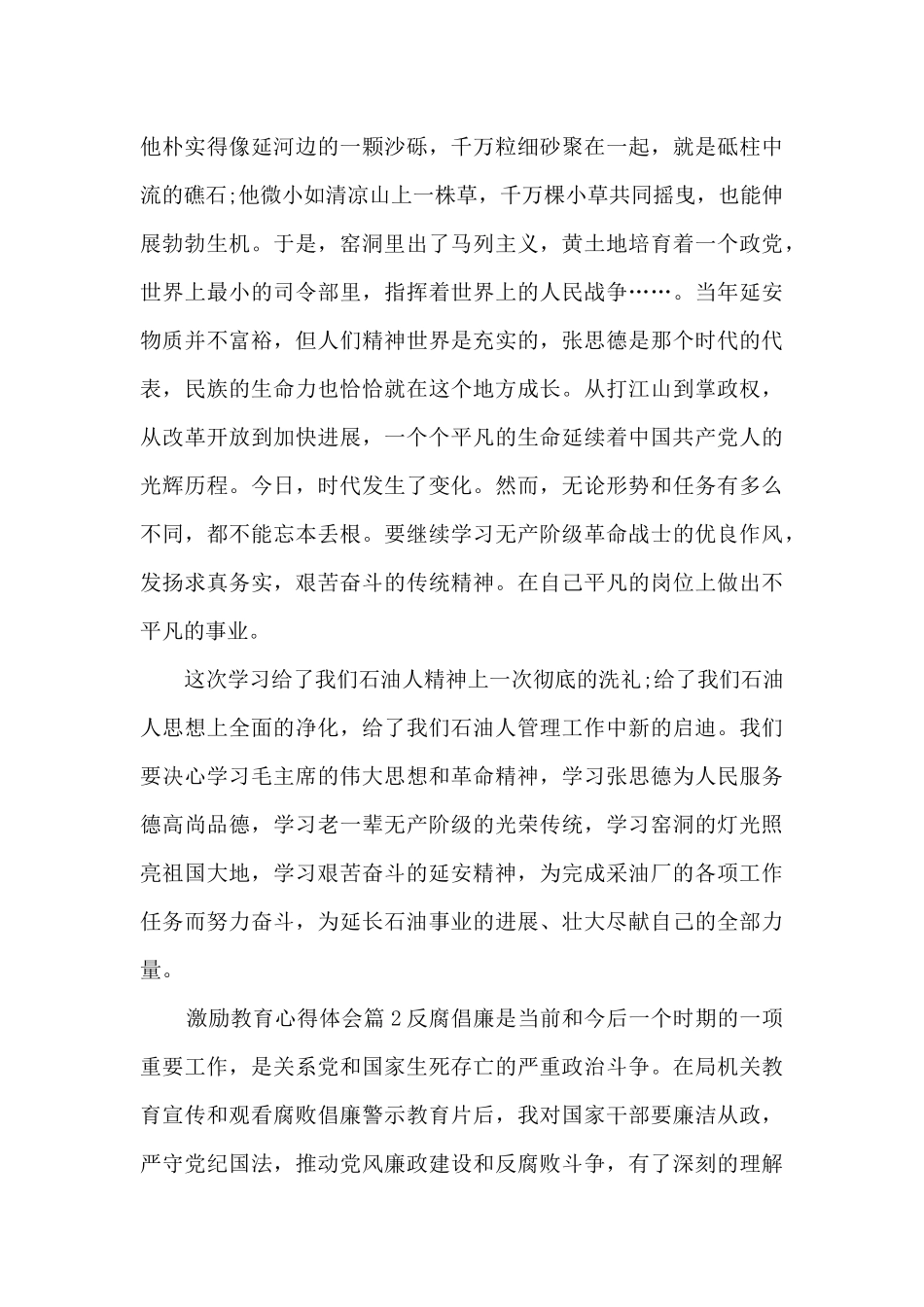 他朴实得像延河边的一颗沙砾，千万粒细砂聚在一起，就是砥柱中流的礁石;他微小如清凉山上一株草，千万棵小草共同摇曳，也能伸展勃勃生机。于是，窑洞里出了马列主义，黄土地培育着一个政党，世界上最小的司令部里，指挥着世界上的人民战争……。当年延安物质并不富裕，但人们精神世界是充实的，张思德是那个时代的代表，民族的生命力也恰恰就在这个地方成长。从打江山到掌政权，从改革开放到加快进展，一个个平凡的生命延续着中国共产党人的光辉历程。今日，时代发生了变化。然而，无论形势和任务有多么不同，都不能忘本丢根。要继续学习无产阶级革命战士的优良作风，发扬求真务实，艰苦奋斗的传统精神。在自己平凡的岗位上做出不平凡的事业。

这次学习给了我们石油人精神上一次彻底的洗礼;给了我们石油人思想上全面的净化，给了我们石油人管理工作中新的启迪。我们要决心学习毛主席的伟大思想和革命精神，学习张思德为人民服务德高尚品德，学习老一辈无产阶级的光荣传统，学习窑洞的灯光照亮祖国大地，学习艰苦奋斗的延安精神，为完成采油厂的各项工作任务而努力奋斗，为延长石油事业的进展、壮大尽献自己的全部力量。

激励教育心得体会篇 2 反腐倡廉是当前和今后一个时期的一项重要工作，是关系党和国家生死存亡的严重政治斗争。在局机关教育宣传和观看腐败倡廉警示教育片后，我对国家干部要廉洁从政，严守党纪国法，推动党风廉政建设和反腐败斗争，有了深刻的理解